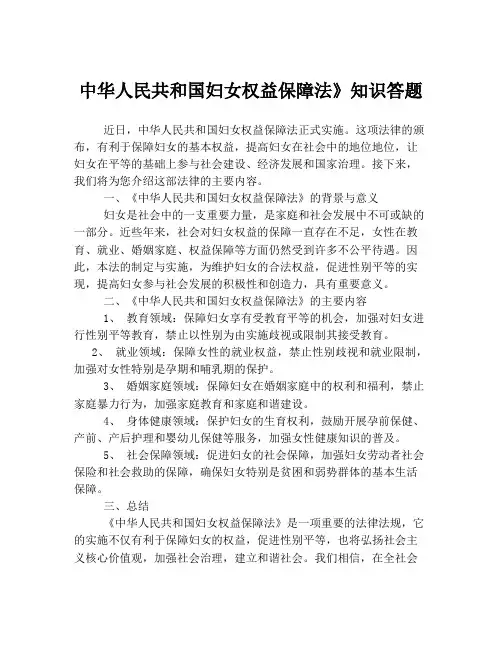 中华人民共和国妇女权益保障法》知识答题

近日，中华人民共和国妇女权益保障法正式实施。这项法律的颁布，有利于保障妇女的基本权益，提高妇女在社会中的地位地位，让妇女在平等的基础上参与社会建设、经济发展和国家治理。接下来，我们将为您介绍这部法律的主要内容。

一、《中华人民共和国妇女权益保障法》的背景与意义

妇女是社会中的一支重要力量，是家庭和社会发展中不可或缺的一部分。近些年来，社会对妇女权益的保障一直存在不足，女性在教育、就业、婚姻家庭、权益保障等方面仍然受到许多不公平待遇。因此，本法的制定与实施，为维护妇女的合法权益，促进性别平等的实现，提高妇女参与社会发展的积极性和创造力，具有重要意义。

二、《中华人民共和国妇女权益保障法》的主要内容

1、 教育领域：保障妇女享有受教育平等的机会，加强对妇女进行性别平等教育，禁止以性别为由实施歧视或限制其接受教育。

2、 就业领域：保障女性的就业权益，禁止性别歧视和就业限制，加强对女性特别是孕期和哺乳期的保护。

3、 婚姻家庭领域：保障妇女在婚姻家庭中的权利和福利，禁止家庭暴力行为，加强家庭教育和家庭和谐建设。

4、 身体健康领域：保护妇女的生育权利，鼓励开展孕前保健、产前、产后护理和婴幼儿保健等服务，加强女性健康知识的普及。

5、 社会保障领域：促进妇女的社会保障，加强妇女劳动者社会保险和社会救助的保障，确保妇女特别是贫困和弱势群体的基本生活保障。

三、总结

《中华人民共和国妇女权益保障法》是一项重要的法律法规，它的实施不仅有利于保障妇女的权益，促进性别平等，也将弘扬社会主义核心价值观，加强社会治理，建立和谐社会。我们相信，在全社会